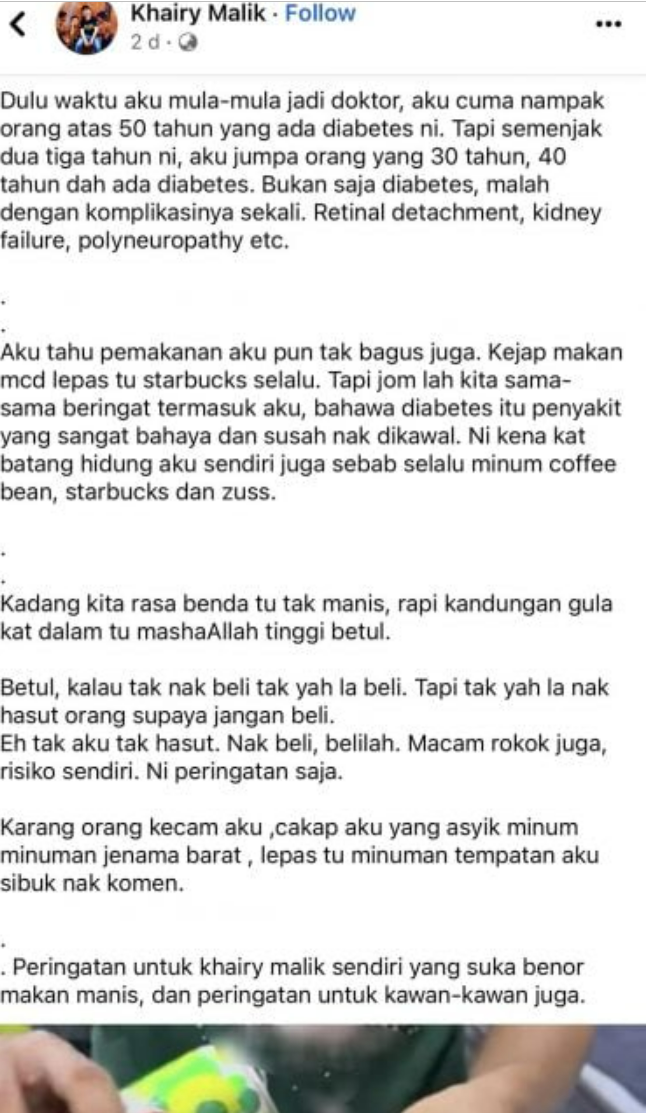 Khairy Malik · Follow
2 d ·

Dulu waktu aku mula-mula jadi doktor, aku cuma nampak orang atas 50 tahun yang ada diabetes ni. Tapi semenjak dua tiga tahun ni, aku jumpa orang yang 30 tahun, 40 tahun dah ada diabetes. Bukan saja diabetes, malah dengan komplikasinya sekali. Retinal detachment, kidney failure, polyneuropathy etc.

.
.
Aku tahu pemakanan aku pun tak bagus juga. Kejap makan mcd lepas tu starbucks selalu. Tapi jom lah kita sama-sama beringat termasuk aku, bahawa diabetes itu penyakit yang sangat bahaya dan susah nak dikawal. Ni kena kat batang hidung aku sendiri juga sebab selalu minum coffee bean, starbucks dan zuss.

.
.
Kadang kita rasa benda tu tak manis, rapi kandungan gula kat dalam tu mashaAllah tinggi betul.

Betul, kalau tak nak beli tak yah la beli. Tapi tak yah la nak hasut orang supaya jangan beli.
Eh tak aku tak hasut. Nak beli, belilah. Macam rokok juga, risiko sendiri. Ni peringatan saja.

Karang orang kecam aku ,cakap aku yang asyik minum minuman jenama barat , lepas tu minuman tempatan aku sibuk nak komen.

.
. Peringatan untuk khairy malik sendiri yang suka benor makan manis, dan peringatan untuk kawan-kawan juga.